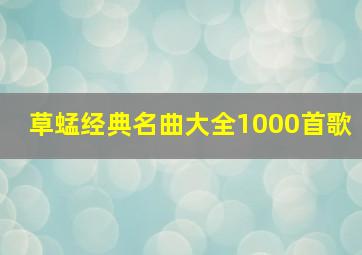 草蜢经典名曲大全1000首歌